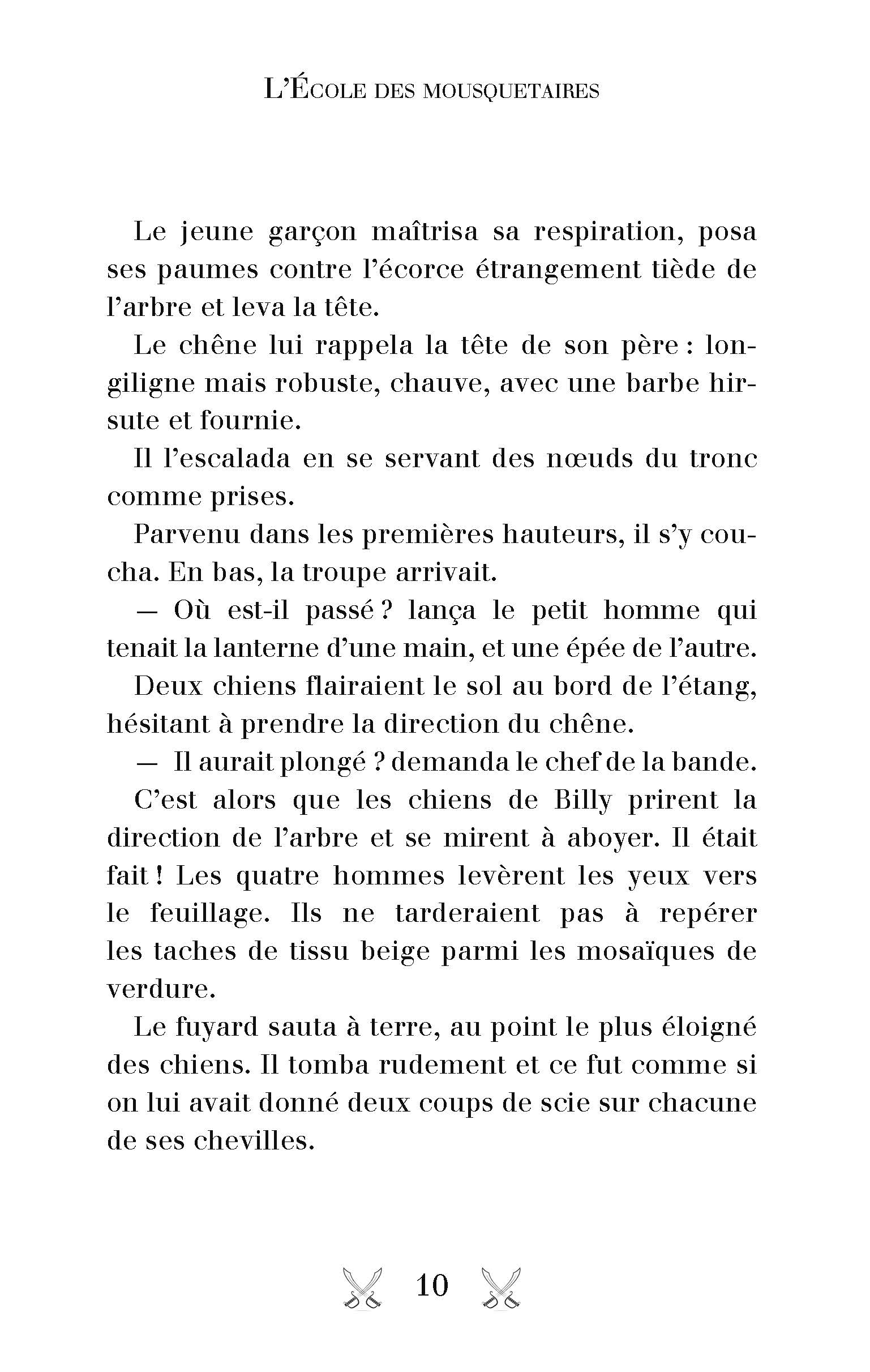 L'École des mousquetaires

Le jeune garçon maîtrisa sa respiration, posa ses paumes contre l'écorce étrangement tiède de l'arbre et leva la tête.

Le chêne lui rappela la tête de son père : longiligne mais robuste, chauve, avec une barbe hirsute et fournie.

Il l'escalada en se servant des nœuds du tronc comme prises.

Parvenu dans les premières hauteurs, il s'y coucha. En bas, la troupe arrivait.

— Où est-il passé ? lança le petit homme qui tenait la lanterne d'une main, et une épée de l'autre.

Deux chiens flairaient le sol au bord de l'étang, hésitant à prendre la direction du chêne.

— Il aurait plongé ? demanda le chef de la bande.

C'est alors que les chiens de Billy prirent la direction de l'arbre et se mirent à aboyer. Il était fait ! Les quatre hommes levèrent les yeux vers le feuillage. Ils ne tarderaient pas à repérer les taches de tissu beige parmi les mosaïques de verdure.

Le fuyard sauta à terre, au point le plus éloigné des chiens. Il tomba rudement et ce fut comme si on lui avait donné deux coups de scie sur chacune de ses chevilles.

10